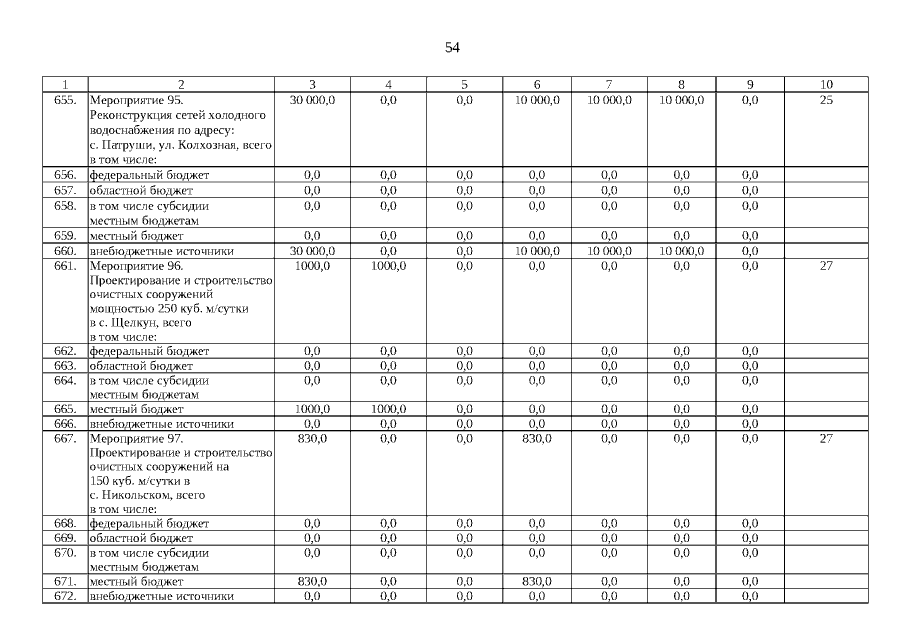 54

| 1 | 2 | 3 | 4 | 5 | 6 | 7 | 8 | 9 | 10 |
|---|---|---|---|---|---|---|---|---|---|
| 655. | Мероприятие 95. Реконструкция сетей холодного водоснабжения по адресу: с. Патруши, ул. Колхозная, всего в том числе: | 30 000,0 | 0,0 | 0,0 | 10 000,0 | 10 000,0 | 10 000,0 | 0,0 | 25 |
| 656. | федеральный бюджет | 0,0 | 0,0 | 0,0 | 0,0 | 0,0 | 0,0 | 0,0 | |
| 657. | областной бюджет | 0,0 | 0,0 | 0,0 | 0,0 | 0,0 | 0,0 | 0,0 | |
| 658. | в том числе субсидии местным бюджетам | 0,0 | 0,0 | 0,0 | 0,0 | 0,0 | 0,0 | 0,0 | |
| 659. | местный бюджет | 0,0 | 0,0 | 0,0 | 0,0 | 0,0 | 0,0 | 0,0 | |
| 660. | внебюджетные источники | 30 000,0 | 0,0 | 0,0 | 10 000,0 | 10 000,0 | 10 000,0 | 0,0 | |
| 661. | Мероприятие 96. Проектирование и строительство очистных сооружений мощностью 250 куб. м/сутки в с. Щелкун, всего в том числе: | 1000,0 | 1000,0 | 0,0 | 0,0 | 0,0 | 0,0 | 0,0 | 27 |
| 662. | федеральный бюджет | 0,0 | 0,0 | 0,0 | 0,0 | 0,0 | 0,0 | 0,0 | |
| 663. | областной бюджет | 0,0 | 0,0 | 0,0 | 0,0 | 0,0 | 0,0 | 0,0 | |
| 664. | в том числе субсидии местным бюджетам | 0,0 | 0,0 | 0,0 | 0,0 | 0,0 | 0,0 | 0,0 | |
| 665. | местный бюджет | 1000,0 | 1000,0 | 0,0 | 0,0 | 0,0 | 0,0 | 0,0 | |
| 666. | внебюджетные источники | 0,0 | 0,0 | 0,0 | 0,0 | 0,0 | 0,0 | 0,0 | |
| 667. | Мероприятие 97. Проектирование и строительство очистных сооружений на 150 куб. м/сутки в с. Никольском, всего в том числе: | 830,0 | 0,0 | 0,0 | 830,0 | 0,0 | 0,0 | 0,0 | 27 |
| 668. | федеральный бюджет | 0,0 | 0,0 | 0,0 | 0,0 | 0,0 | 0,0 | 0,0 | |
| 669. | областной бюджет | 0,0 | 0,0 | 0,0 | 0,0 | 0,0 | 0,0 | 0,0 | |
| 670. | в том числе субсидии местным бюджетам | 0,0 | 0,0 | 0,0 | 0,0 | 0,0 | 0,0 | 0,0 | |
| 671. | местный бюджет | 830,0 | 0,0 | 0,0 | 830,0 | 0,0 | 0,0 | 0,0 | |
| 672. | внебюджетные источники | 0,0 | 0,0 | 0,0 | 0,0 | 0,0 | 0,0 | 0,0 | |